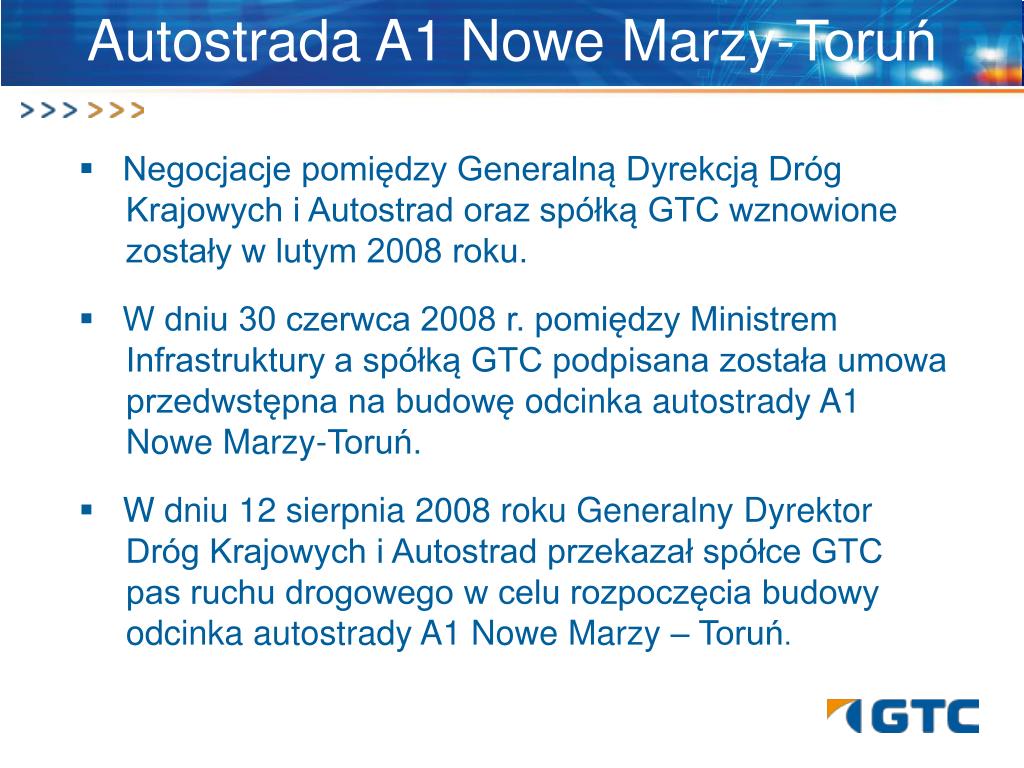 Autostrada A1 Nowe Marzy-Toruń

>>> >>>

▪ Negocjacje pomiędzy Generalną Dyrekcją Dróg Krajowych i Autostrad oraz spółką GTC wznowione zostały w lutym 2008 roku.

▪ W dniu 30 czerwca 2008 r. pomiędzy Ministrem Infrastruktury a spółką GTC podpisana została umowa przedwstępna na budowę odcinka autostrady A1 Nowe Marzy-Toruń.

▪ W dniu 12 sierpnia 2008 roku Generalny Dyrektor Dróg Krajowych i Autostrad przekazał spółce GTC pas ruchu drogowego w celu rozpoczęcia budowy odcinka autostrady A1 Nowe Marzy – Toruń.

GTC